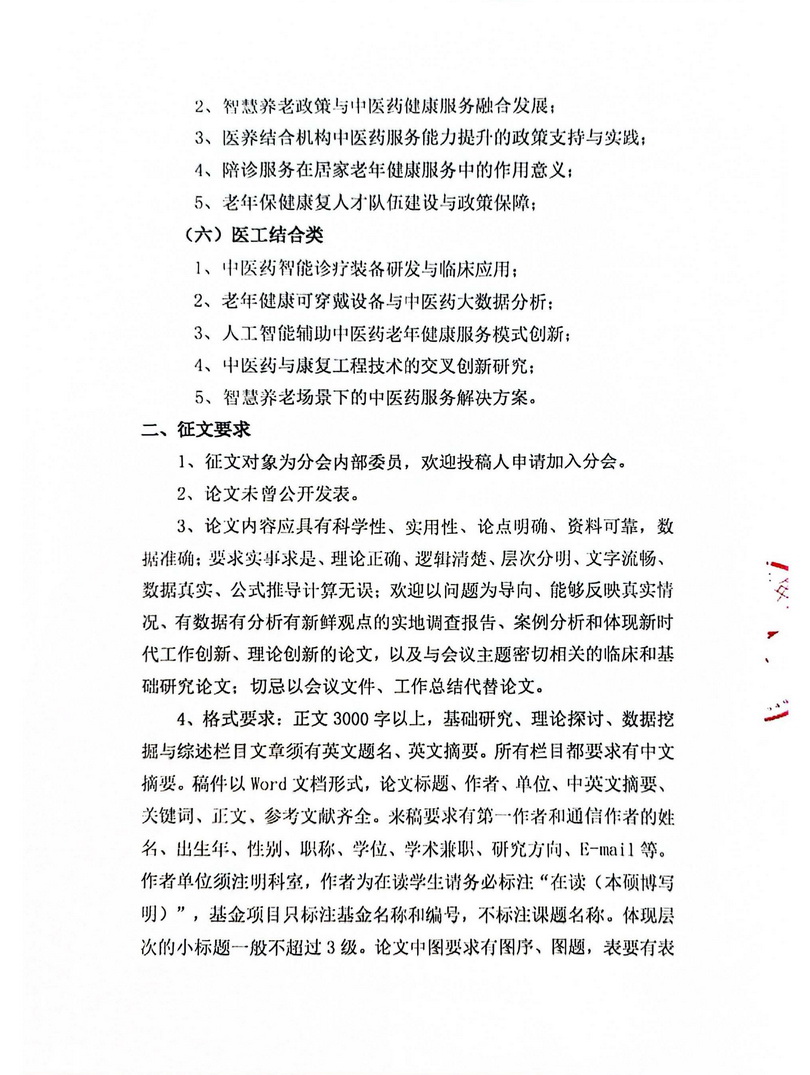 2、智慧养老政策与中医药健康服务融合发展；

3、医养结合机构中医药服务能力提升的政策支持与实践；

4、陪诊服务在居家老年健康服务中的作用意义；

5、老年保健康复人才队伍建设与政策保障；

（六）医工结合类

1、中医药智能诊疗装备研发与临床应用；

2、老年健康可穿戴设备与中医药大数据分析；

3、人工智能辅助中医药老年健康服务模式创新；

4、中医药与康复工程技术的交叉创新研究；

5、智慧养老场景下的中医药服务解决方案。

二、征文要求

1、征文对象为分会内部委员，欢迎投稿人申请加入分会。

2、论文未曾公开发表。

3、论文内容应具有科学性、实用性、论点明确、资料可靠，数据准确；要求实事求是、理论正确、逻辑清楚、层次分明、文字流畅、数据真实、公式推导计算无误；欢迎以问题为导向、能够反映真实情况、有数据有分析有新鲜观点的实地调查报告、案例分析和体现新时代工作创新、理论创新的论文，以及与会议主题密切相关的临床和基础研究论文；切忌以会议文件、工作总结代替论文。

4、格式要求：正文 3000 字以上，基础研究、理论探讨、数据挖掘与综述栏目文章须有英文题名、英文摘要。所有栏目都要求有中文摘要。稿件以 Word 文档形式，论文标题、作者、单位、中英文摘要、关键词、正文、参考文献齐全。来稿要求有第一作者和通信作者的姓名、出生年、性别、职称、学位、学术兼职、研究方向、E-mail 等。作者单位须注明科室，作者为在读学生请务必标注“在读（本硕博写明）”，基金项目只标注基金名称和编号，不标注课题名称。体现层次的小标题一般不超过 3 级。论文中图要求有图序、图题，表要有表